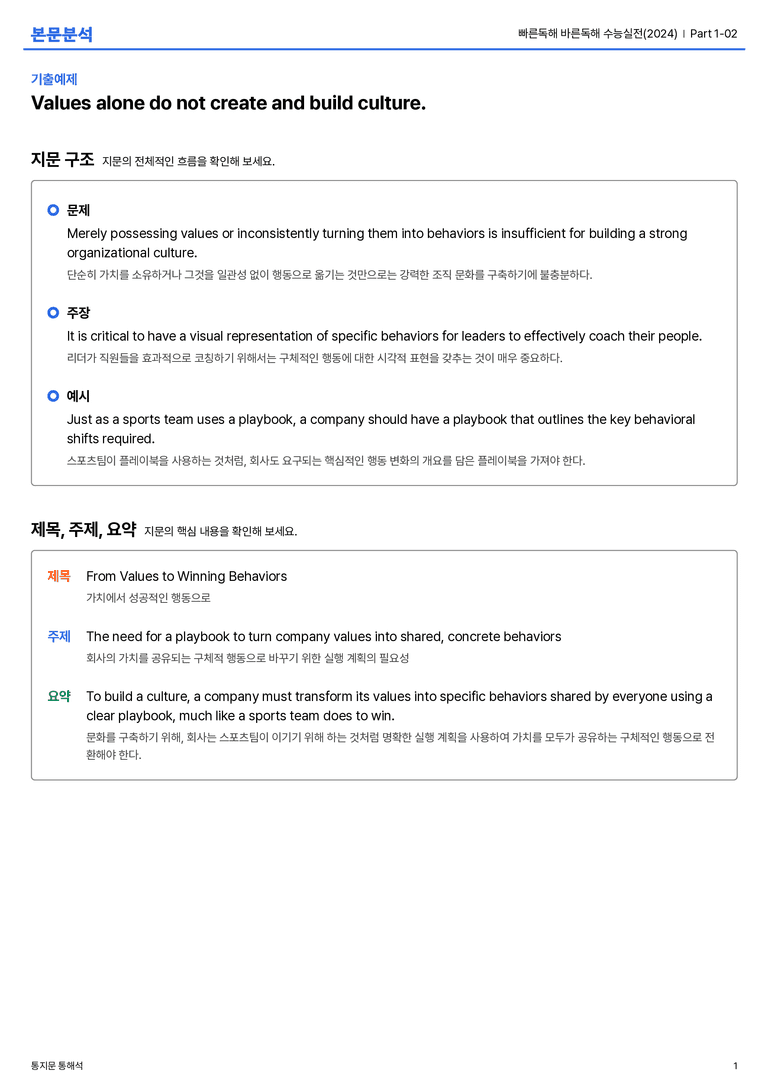 본문분석

빠른독해 바른독해 수능실전(2024) | Part 1-02

기출예제

Values alone do not create and build culture.

지문 구조 지문의 전체적인 흐름을 확인해 보세요.

문제

Merely possessing values or inconsistently turning them into behaviors is insufficient for building a strong organizational culture.

단순히 가치를 소유하거나 그것을 일관성 없이 행동으로 옮기는 것만으로는 강력한 조직 문화를 구축하기에 불충분하다.

주장

It is critical to have a visual representation of specific behaviors for leaders to effectively coach their people.

리더가 직원들을 효과적으로 코칭하기 위해서는 구체적인 행동에 대한 시각적 표현을 갖추는 것이 매우 중요하다.

예시

Just as a sports team uses a playbook, a company should have a playbook that outlines the key behavioral shifts required.

스포츠팀이 플레이북을 사용하는 것처럼, 회사도 요구되는 핵심적인 행동 변화의 개요를 담은 플레이북을 가져야 한다.

제목, 주제, 요약 지문의 핵심 내용을 확인해 보세요.

제목 From Values to Winning Behaviors

가치에서 성공적인 행동으로

주제 The need for a playbook to turn company values into shared, concrete behaviors

회사의 가치를 공유되는 구체적 행동으로 바꾸기 위한 실행 계획의 필요성

요약 To build a culture, a company must transform its values into specific behaviors shared by everyone using a clear playbook, much like a sports team does to win.

문화를 구축하기 위해, 회사는 스포츠팀이 이기기 위해 하는 것처럼 명확한 실행 계획을 사용하여 가치를 모두가 공유하는 구체적인 행동으로 전환해야 한다.

통지문 통해석

1